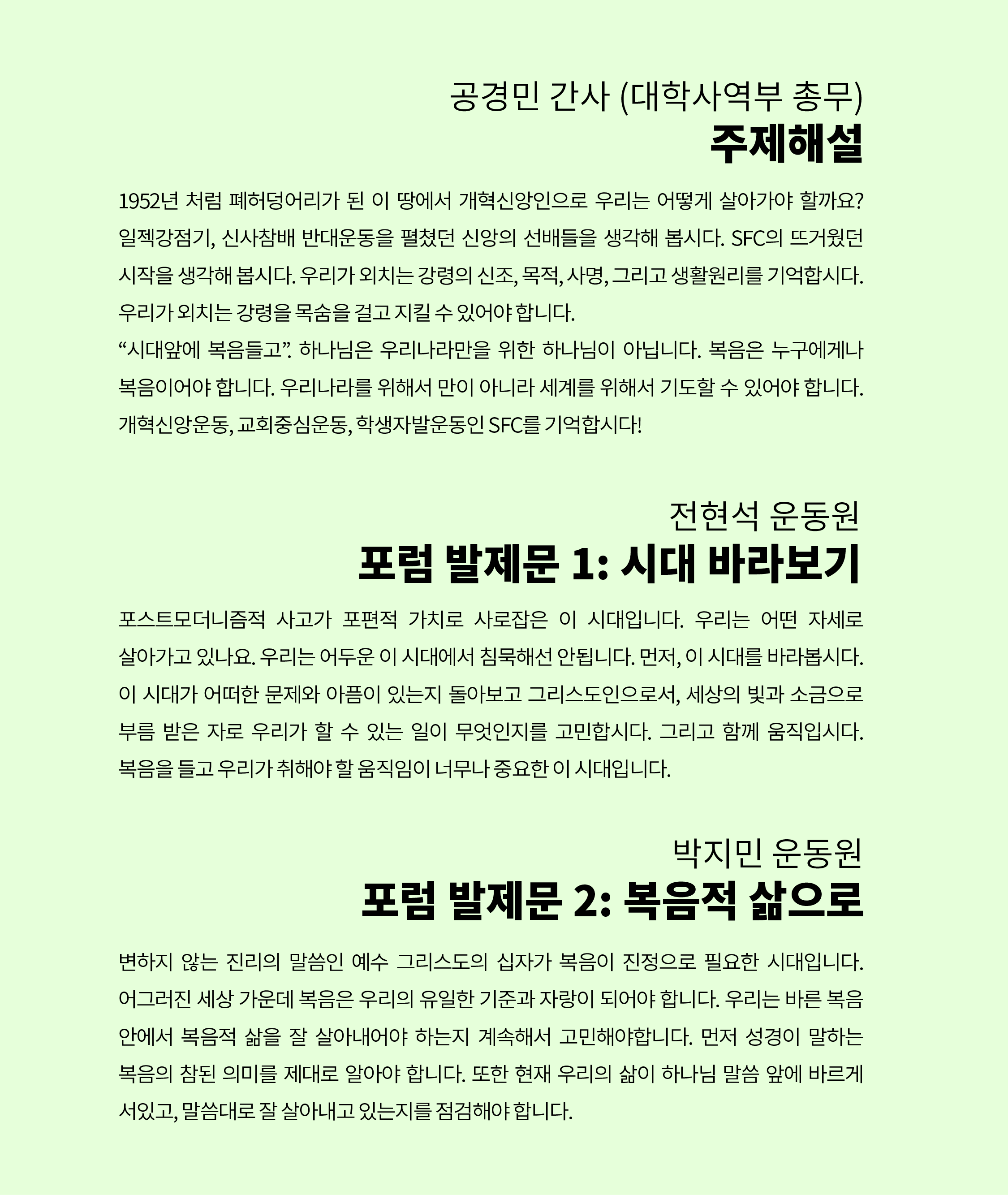 공경민 간사 (대학사역부 총무)
주제해설

1952년 처럼 폐허덩어리가 된 이 땅에서 개혁신앙인으로 우리는 어떻게 살아가야 할까요? 일젝강점기, 신사참배 반대운동을 펼쳤던 신앙의 선배들을 생각해 봅시다. SFC의 뜨거웠던 시작을 생각해 봅시다. 우리가 외치는 강령의 신조, 목적, 사명, 그리고 생활원리를 기억합시다. 우리가 외치는 강령을 목숨을 걸고 지킬 수 있어야 합니다.
“시대앞에 복음들고”. 하나님은 우리나라만을 위한 하나님이 아닙니다. 복음은 누구에게나 복음이어야 합니다. 우리나라를 위해서 만이 아니라 세계를 위해서 기도할 수 있어야 합니다. 개혁신앙운동, 교회중심운동, 학생자발운동인 SFC를 기억합시다!

전현석 운동원
포럼 발제문 1: 시대 바라보기

포스트모더니즘적 사고가 포편적 가치로 사로잡은 이 시대입니다. 우리는 어떤 자세로 살아가고 있나요. 우리는 어두운 이 시대에서 침묵해선 안됩니다. 먼저, 이 시대를 바라봅시다. 이 시대가 어떠한 문제와 아픔이 있는지 돌아보고 그리스도인으로서, 세상의 빛과 소금으로 부름 받은 자로 우리가 할 수 있는 일이 무엇인지를 고민합시다. 그리고 함께 움직입시다. 복음을 들고 우리가 취해야 할 움직임이 너무나 중요한 이 시대입니다.

박지민 운동원
포럼 발제문 2: 복음적 삶으로

변하지 않는 진리의 말씀인 예수 그리스도의 십자가 복음이 진정으로 필요한 시대입니다. 어그러진 세상 가운데 복음은 우리의 유일한 기준과 자랑이 되어야 합니다. 우리는 바른 복음 안에서 복음적 삶을 잘 살아내어야 하는지 계속해서 고민해야합니다. 먼저 성경이 말하는 복음의 참된 의미를 제대로 알아야 합니다. 또한 현재 우리의 삶이 하나님 말씀 앞에 바르게 서있고, 말씀대로 잘 살아내고 있는지를 점검해야 합니다.